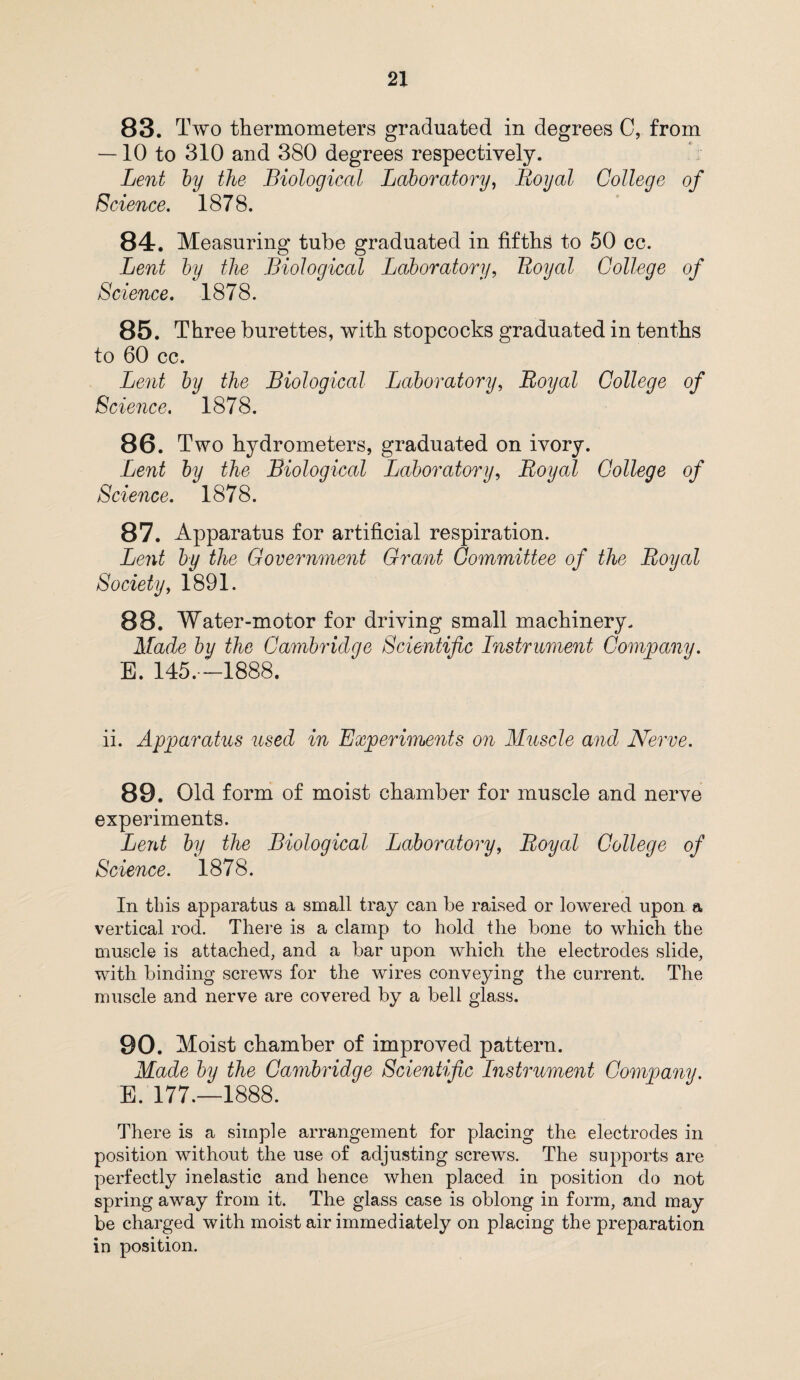 21

83. Two thermometers graduated in degrees C, from —10 to 310 and 380 degrees respectively.
Lent by the Biological Laboratory, Royal College of Science. 1878.

84. Measuring tube graduated in fifths to 50 cc.
Lent by the Biological Laboratory, Royal College of Science. 1878.

85. Three burettes, with stopcocks graduated in tenths to 60 cc.
Lent by the Biological Laboratory, Royal College of Science. 1878.

86. Two hydrometers, graduated on ivory.
Lent by the Biological Laboratory, Royal College of Science. 1878.

87. Apparatus for artificial respiration.
Lent by the Government Grant Committee of the Royal Society, 1891.

88. Water-motor for driving small machinery.
Made by the Cambridge Scientific Instrument Company. E. 145.—1888.

ii. Apparatus used in Experiments on Muscle and Nerve.

89. Old form of moist chamber for muscle and nerve experiments.
Lent by the Biological Laboratory, Royal College of Science. 1878.

In this apparatus a small tray can be raised or lowered upon a vertical rod. There is a clamp to hold the bone to which the muscle is attached, and a bar upon which the electrodes slide, with binding screws for the wires conveying the current. The muscle and nerve are covered by a bell glass.

90. Moist chamber of improved pattern.
Made by the Cambridge Scientific Instrument Company. E. 177.—1888.

There is a simple arrangement for placing the electrodes in position without the use of adjusting screws. The supports are perfectly inelastic and hence when placed in position do not spring away from it. The glass case is oblong in form, and may be charged with moist air immediately on placing the preparation in position.